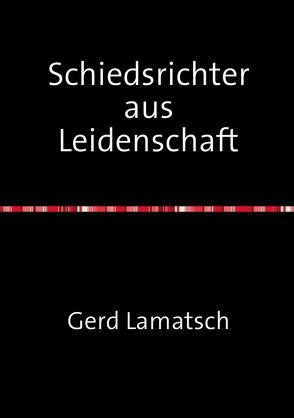 Schiedsrichter aus Leidenschaft

Gerd Lamatsch